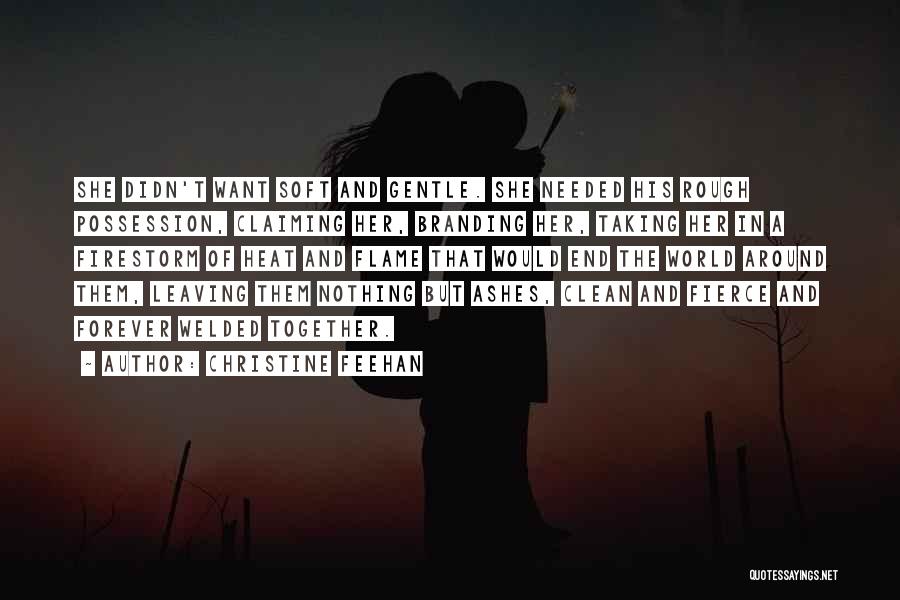 SHE DIDN'T WANT SOFT AND GENTLE. SHE NEEDED HIS ROUGH POSSESSION, CLAIMING HER, BRANDING HER, TAKING HER IN A FIRESTORM OF HEAT AND FLAME THAT WOULD END THE WORLD AROUND THEM, LEAVING THEM NOTHING BUT ASHES, CLEAN AND FIERCE AND FOREVER WELDED TOGETHER.

~ AUTHOR: CHRISTINE FEEHAN

QUOTESSAYINGS.NET